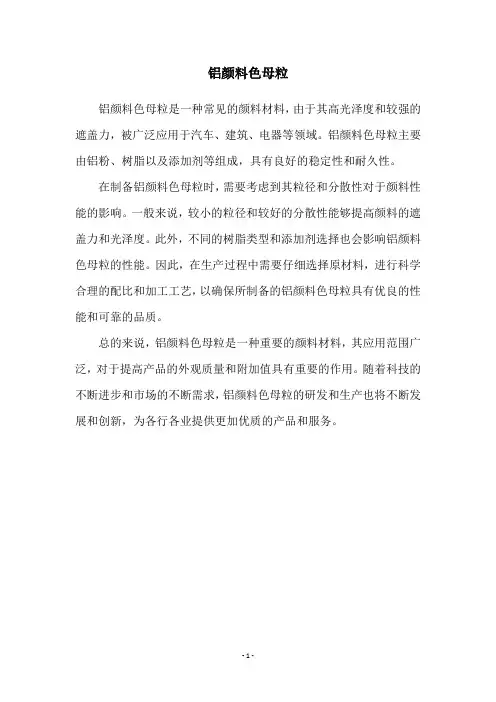 铝颜料色母粒

铝颜料色母粒是一种常见的颜料材料，由于其高光泽度和较强的遮盖力，被广泛应用于汽车、建筑、电器等领域。铝颜料色母粒主要由铝粉、树脂以及添加剂等组成，具有良好的稳定性和耐久性。

在制备铝颜料色母粒时，需要考虑到其粒径和分散性对于颜料性能的影响。一般来说，较小的粒径和较好的分散性能够提高颜料的遮盖力和光泽度。此外，不同的树脂类型和添加剂选择也会影响铝颜料色母粒的性能。因此，在生产过程中需要仔细选择原材料，进行科学合理的配比和加工工艺，以确保所制备的铝颜料色母粒具有优良的性能和可靠的品质。

总的来说，铝颜料色母粒是一种重要的颜料材料，其应用范围广泛，对于提高产品的外观质量和附加值具有重要的作用。随着科技的不断进步和市场的不断需求，铝颜料色母粒的研发和生产也将不断发展和创新，为各行各业提供更加优质的产品和服务。

- 1 -